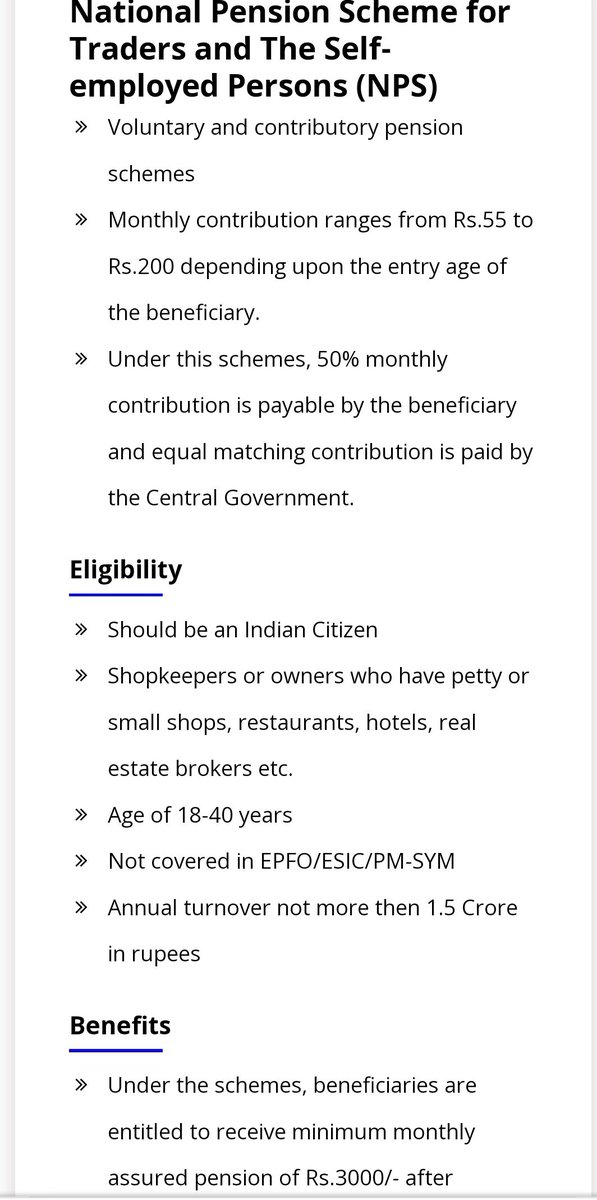 National Pension Scheme for Traders and The Self-employed Persons (NPS)

» Voluntary and contributory pension schemes

» Monthly contribution ranges from Rs.55 to Rs.200 depending upon the entry age of the beneficiary.

» Under this schemes, 50% monthly contribution is payable by the beneficiary and equal matching contribution is paid by the Central Government.

Eligibility

» Should be an Indian Citizen

» Shopkeepers or owners who have petty or small shops, restaurants, hotels, real estate brokers etc.

» Age of 18-40 years

» Not covered in EPFO/ESIC/PM-SYM

» Annual turnover not more then 1.5 Crore in rupees

Benefits

» Under the schemes, beneficiaries are entitled to receive minimum monthly assured pension of Rs.3000/- after